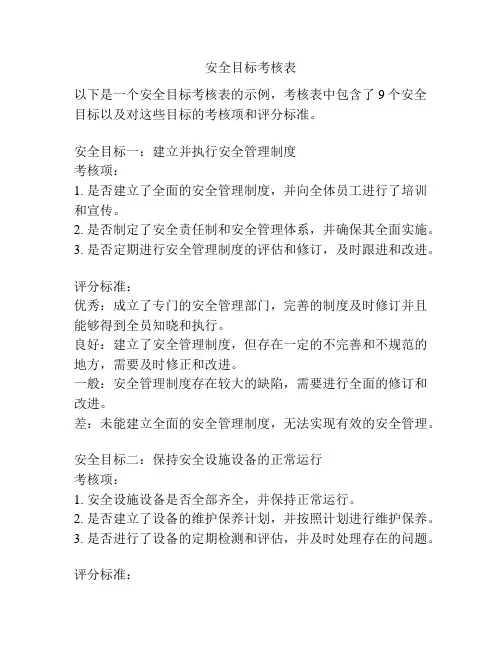 安全目标考核表

以下是一个安全目标考核表的示例，考核表中包含了 9 个安全目标以及对这些目标的考核项和评分标准。

安全目标一：建立并执行安全管理制度
考核项：
1. 是否建立了全面的安全管理制度，并向全体员工进行了培训和宣传。
2. 是否制定了安全责任制和安全管理体系，并确保其全面实施。
3. 是否定期进行安全管理制度的评估和修订，及时跟进和改进。

评分标准：
优秀：成立了专门的安全管理部门，完善的制度及时修订并且能够得到全员知晓和执行。
良好：建立了安全管理制度，但存在一定的不完善和不规范的地方，需要及时修正和改进。
一般：安全管理制度存在较大的缺陷，需要进行全面的修订和改进。
差：未能建立全面的安全管理制度，无法实现有效的安全管理。

安全目标二：保持安全设施设备的正常运行
考核项：
1. 安全设施设备是否全部齐全，并保持正常运行。
2. 是否建立了设备的维护保养计划，并按照计划进行维护保养。
3. 是否进行了设备的定期检测和评估，并及时处理存在的问题。

评分标准：